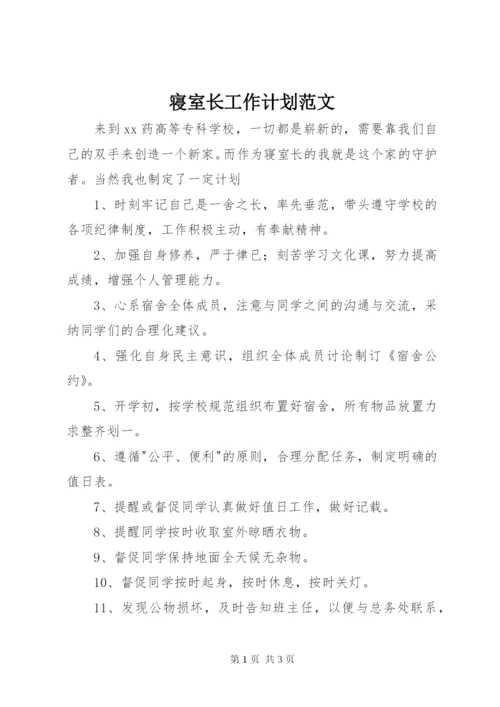 寝室长工作计划范文

来到xx药高等专科学校，一切都是崭新的，需要靠我们自己的双手来创造一个新家。而作为寝室长的我就是这个家的守护者。当然我也制定了一定计划

1、时刻牢记自己是一舍之长，率先垂范，带头遵守学校的各项纪律制度，工作积极主动，有奉献精神。

2、加强自身修养，严于律已；刻苦学习文化课，努力提高成绩，增强个人管理能力。

3、心系宿舍全体成员，注意与同学之间的沟通与交流，采纳同学们的合理化建议。

4、强化自身民主意识，组织全体成员讨论制订《宿舍公约》。

5、开学初，按学校规范组织布置好宿舍，所有物品放置力求整齐划一。

6、遵循"公平、便利"的原则，合理分配任务，制定明确的值日表。

7、提醒或督促同学认真做好值日工作，做好记载。

8、提醒同学按时收取室外晾晒衣物。

9、督促同学保持地面全天候无杂物。

10、督促同学按时起身，按时休息，按时关灯。

11、发现公物损坏，及时告知班主任，以便与总务处联系，

第1页 共3页